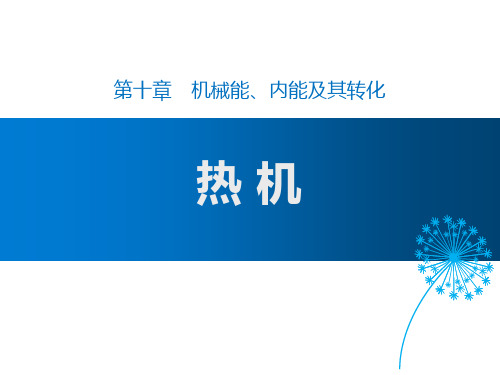 第十章　机械能、内能及其转化

热 机